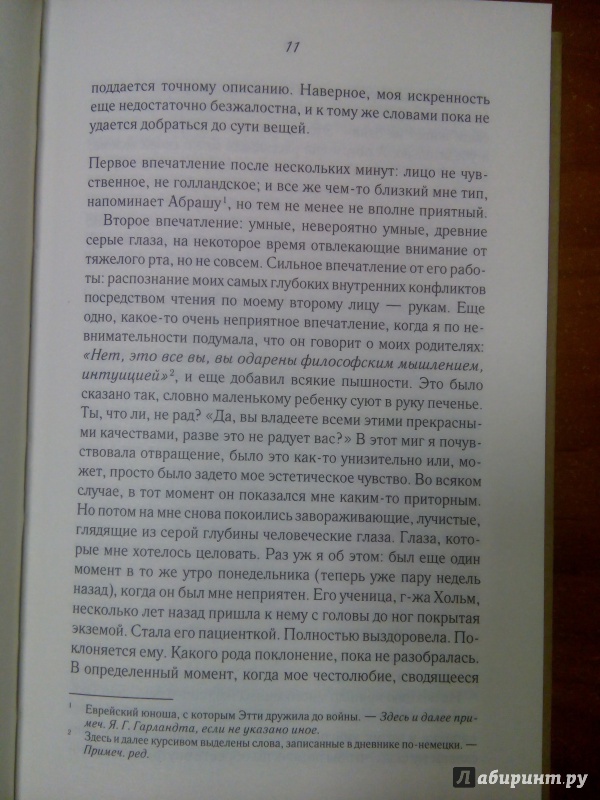 11

поддается точному описанию. Наверное, моя искренность еще недостаточно безжалостна, и к тому же словами пока не удается добраться до сути вещей.

Первое впечатление после нескольких минут: лицо не чувственное, не голландское; и все же чем-то близкий мне тип, напоминает Абрашу$^1$, но тем не менее не вполне приятный.

Второе впечатление: умные, невероятно умные, древние серые глаза, на некоторое время отвлекающие внимание от тяжелого рта, но не совсем. Сильное впечатление от его работы: распознание моих самых глубоких внутренних конфликтов посредством чтения по моему второму лицу — рукам. Еще одно, какое-то очень неприятное впечатление, когда я по невнимательности подумала, что он говорит о моих родителях: «Нет, это все вы, вы одарены философским мышлением, интуицией»$^2$, и еще добавил всякие пышности. Это было сказано так, словно маленькому ребенку суют в руку печенье. Ты, что ли, не рад? «Да, вы владеете всеми этими прекрасными качествами, разве это не радует вас?» В этот миг я почувствовала отвращение, было это как-то унизительно или, может, просто было задето мое эстетическое чувство. Во всяком случае, в тот момент он показался мне каким-то приторным. Но потом на мне снова покоились завораживающие, лучистые, глядящие из серой глубины человеческие глаза. Глаза, которые мне хотелось целовать. Раз уж я об этом: был еще один момент в то же утро понедельника (теперь уже пару недель назад), когда он был мне неприятен. Его ученица, г-жа Хольм, несколько лет назад пришла к нему с головы до ног покрытая экземой. Стала его пациенткой. Полностью выздоровела. Поклоняется ему. Какого рода поклонение, пока не разобралась. В определенный момент, когда мое честолюбие, сводящееся

$^1$ Еврейский юноша, с которым Этти дружила до войны. — Здесь и далее примеч. Я. Г. Гарландта, если не указано иное.
$^2$ Здесь и далее курсивом выделены слова, записанные в дневнике по-немецки. — Примеч. ред.

Лабиринт.ру